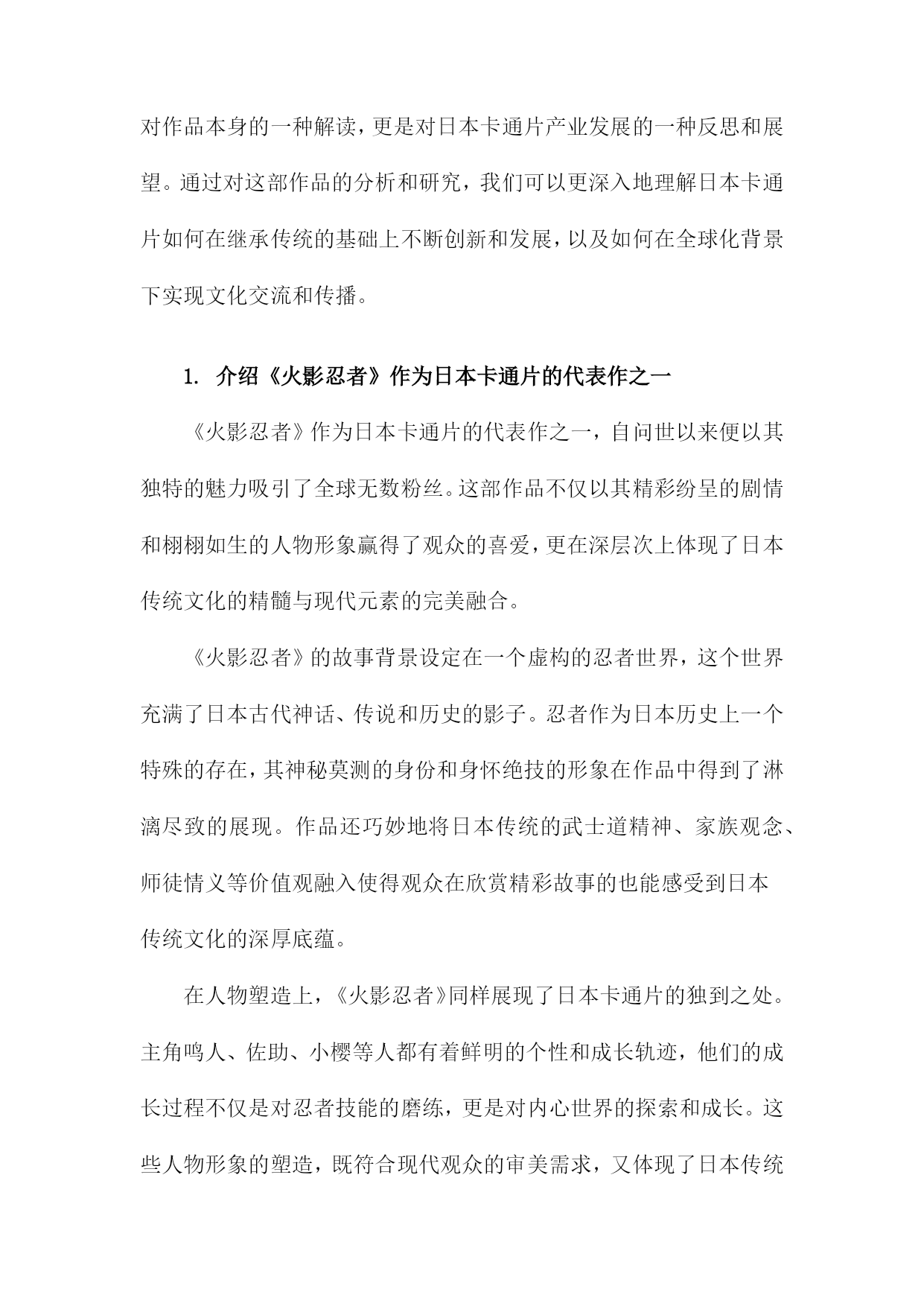 对作品本身的一种解读，更是对日本卡通片产业发展的一种反思和展望。通过对这部作品的分析和研究，我们可以更深入地理解日本卡通片如何在继承传统的基础上不断创新和发展，以及如何在全球化背景下实现文化交流和传播。

1. 介绍《火影忍者》作为日本卡通片的代表作之一

《火影忍者》作为日本卡通片的代表作之一，自问世以来便以其独特的魅力吸引了全球无数粉丝。这部作品不仅以其精彩纷呈的剧情和栩栩如生的人物形象赢得了观众的喜爱，更在深层次上体现了日本传统文化的精髓与现代元素的完美融合。

《火影忍者》的故事背景设定在一个虚构的忍者世界，这个世界充满了日本古代神话、传说和历史的影子。忍者作为日本历史上一个特殊的存在，其神秘莫测的身份和身怀绝技的形象在作品中得到了淋漓尽致的展现。作品还巧妙地将日本传统的武士道精神、家族观念、师徒情义等价值观融入使得观众在欣赏精彩故事的也能感受到日本传统文化的深厚底蕴。

在人物塑造上，《火影忍者》同样展现了日本卡通片的独到之处。主角鸣人、佐助、小樱等人都有着鲜明的个性和成长轨迹，他们的成长过程不仅是对忍者技能的磨练，更是对内心世界的探索和成长。这些人物形象的塑造，既符合现代观众的审美需求，又体现了日本传统